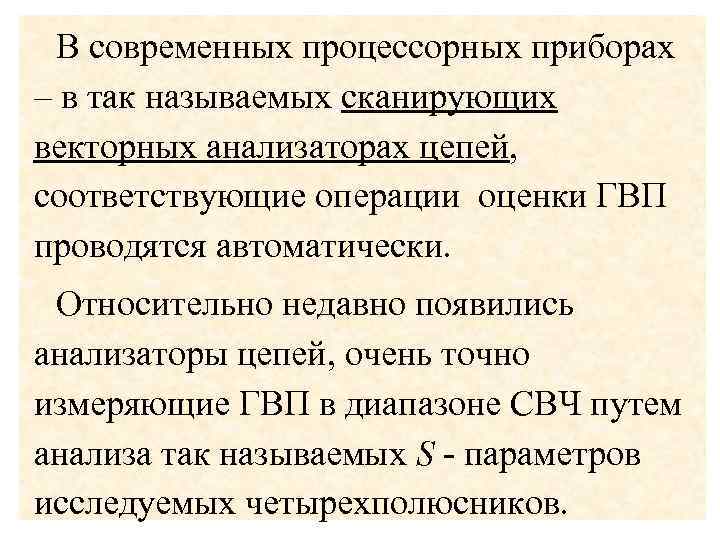 В современных процессорных приборах – в так называемых сканирующих векторных анализаторах цепей, соответствующие операции оценки ГВП проводятся автоматически.

Относительно недавно появились анализаторы цепей, очень точно измеряющие ГВП в диапазоне СВЧ путем анализа так называемых S - параметров исследуемых четырехполюсников.